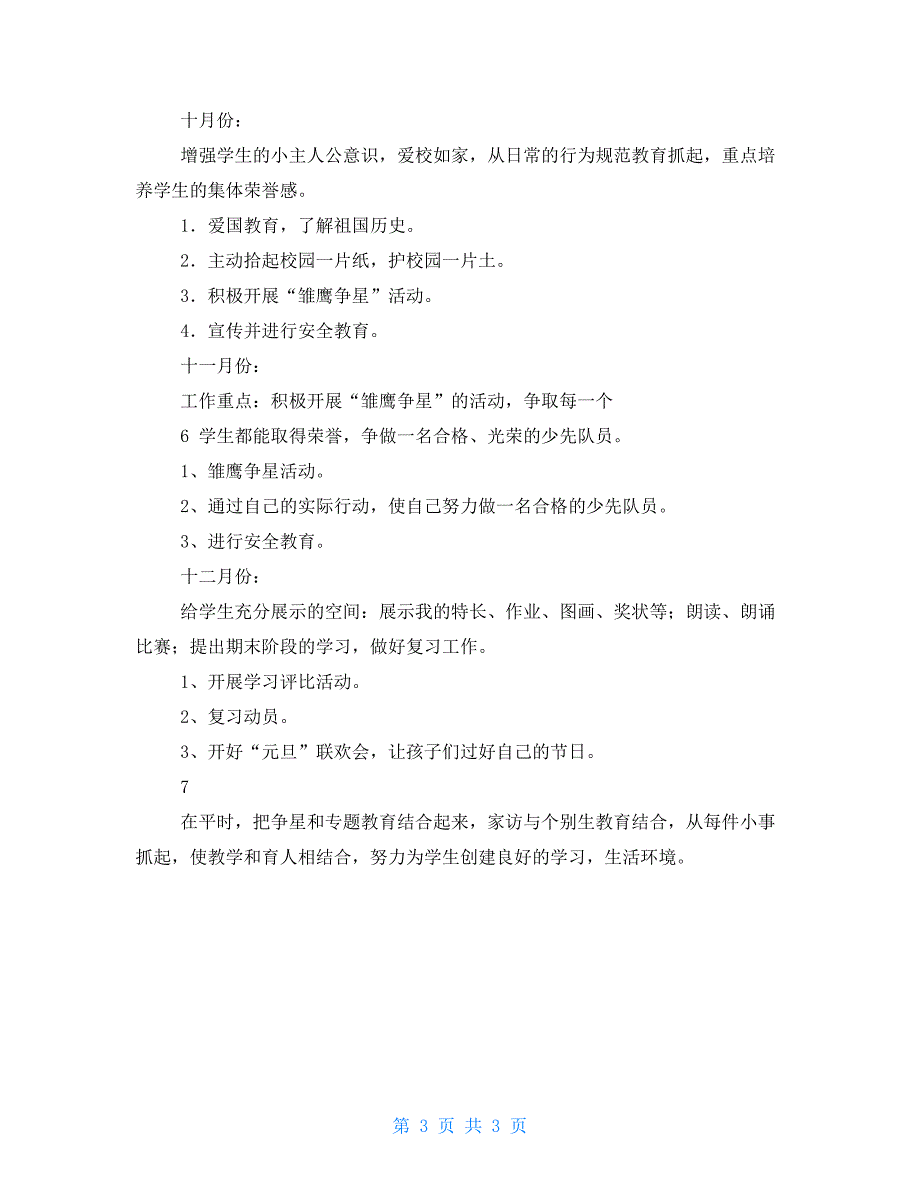 十月份：

增强学生的小主人公意识，爱校如家，从日常的行为规范教育抓起，重点培养学生的集体荣誉感。

1．爱国教育，了解祖国历史。

2．主动拾起校园一片纸，护校园一片土。

3．积极开展“雏鹰争星”活动。

4．宣传并进行安全教育。

十一月份：

工作重点：积极开展“雏鹰争星”的活动，争取每一个

6 学生都能取得荣誉，争做一名合格、光荣的少先队员。

1、雏鹰争星活动。

2、通过自己的实际行动，使自己努力做一名合格的少先队员。

3、进行安全教育。

十二月份：

给学生充分展示的空间：展示我的特长、作业、图画、奖状等；朗读、朗诵比赛；提出期末阶段的学习，做好复习工作。

1、开展学习评比活动。

2、复习动员。

3、开好“元旦”联欢会，让孩子们过好自己的节日。

7

在平时，把争星和专题教育结合起来，家访与个别生教育结合，从每件小事抓起，使教学和育人相结合，努力为学生创建良好的学习，生活环境。

第 3 页 共 3 页